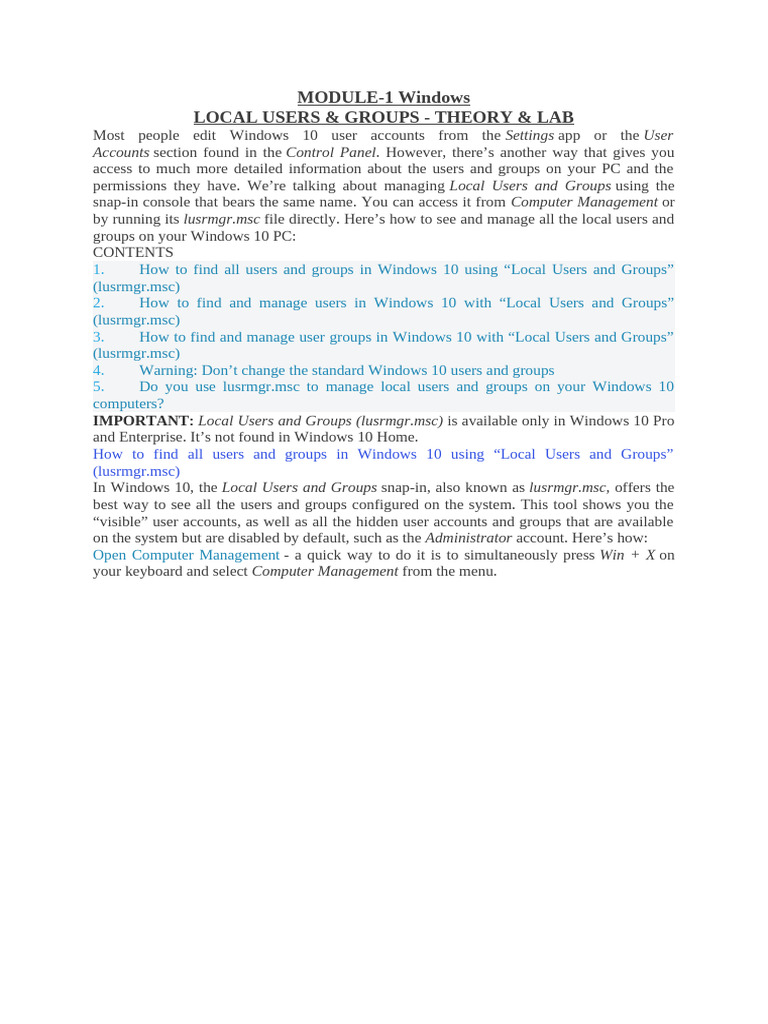 MODULE-1 Windows
LOCAL USERS & GROUPS - THEORY & LAB

Most people edit Windows 10 user accounts from the Settings app or the User Accounts section found in the Control Panel. However, there’s another way that gives you access to much more detailed information about the users and groups on your PC and the permissions they have. We’re talking about managing Local Users and Groups using the snap-in console that bears the same name. You can access it from Computer Management or by running its lusrmgr.msc file directly. Here’s how to see and manage all the local users and groups on your Windows 10 PC:

CONTENTS

1. How to find all users and groups in Windows 10 using “Local Users and Groups” (lusrmgr.msc)
2. How to find and manage users in Windows 10 with “Local Users and Groups” (lusrmgr.msc)
3. How to find and manage user groups in Windows 10 with “Local Users and Groups” (lusrmgr.msc)
4. Warning: Don’t change the standard Windows 10 users and groups
5. Do you use lusrmgr.msc to manage local users and groups on your Windows 10 computers?

IMPORTANT: Local Users and Groups (lusrmgr.msc) is available only in Windows 10 Pro and Enterprise. It’s not found in Windows 10 Home.

How to find all users and groups in Windows 10 using “Local Users and Groups” (lusrmgr.msc)

In Windows 10, the Local Users and Groups snap-in, also known as lusrmgr.msc, offers the best way to see all the users and groups configured on the system. This tool shows you the “visible” user accounts, as well as all the hidden user accounts and groups that are available on the system but are disabled by default, such as the Administrator account. Here’s how:

Open Computer Management - a quick way to do it is to simultaneously press Win + X on your keyboard and select Computer Management from the menu.